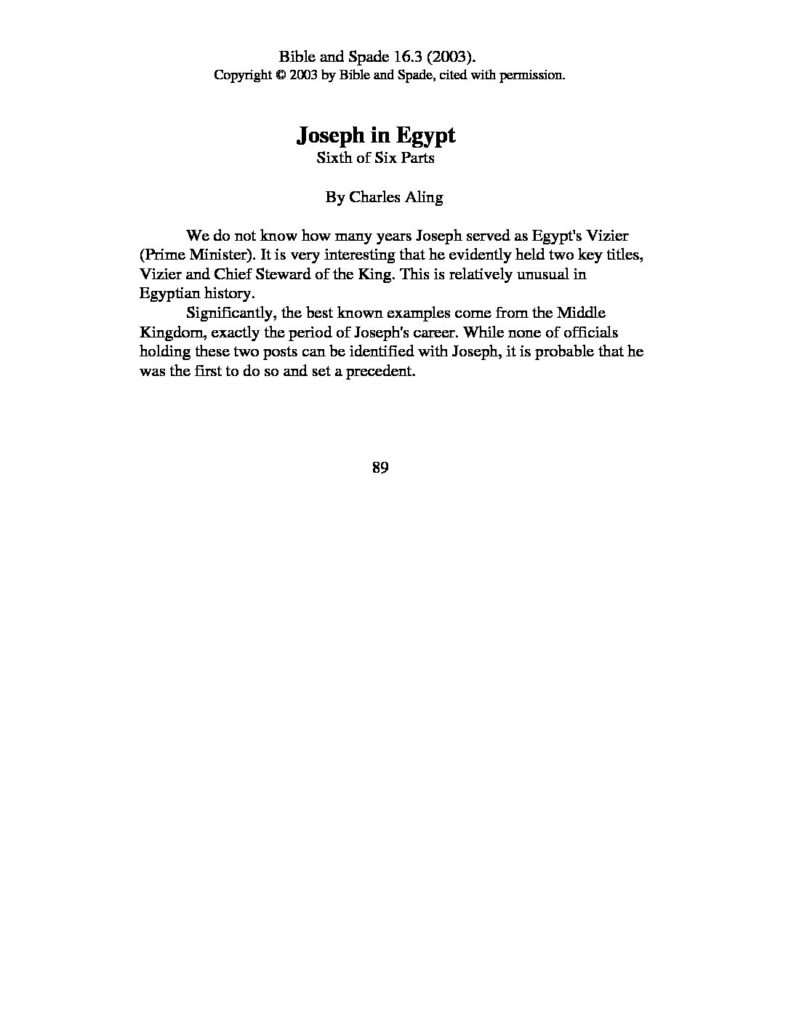 Bible and Spade 16.3 (2003).
Copyright © 2003 by Bible and Spade, cited with permission.

Joseph in Egypt
Sixth of Six Parts

By Charles Aling

We do not know how many years Joseph served as Egypt's Vizier (Prime Minister). It is very interesting that he evidently held two key titles, Vizier and Chief Steward of the King. This is relatively unusual in Egyptian history.

Significantly, the best known examples come from the Middle Kingdom, exactly the period of Joseph's career. While none of officials holding these two posts can be identified with Joseph, it is probable that he was the first to do so and set a precedent.

89